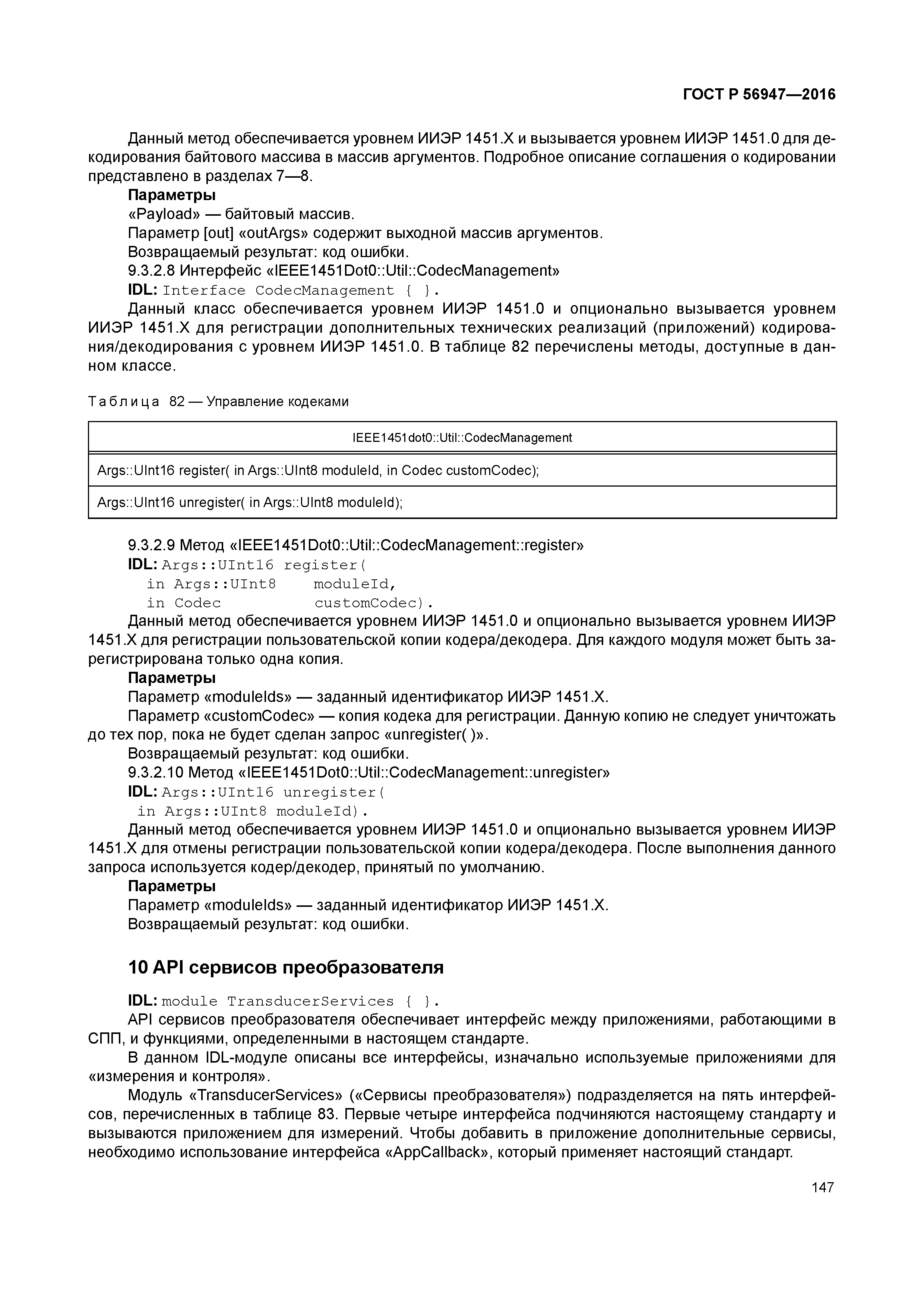 ГОСТ Р 56947—2016

Данный метод обеспечивается уровнем ИИЭР 1451.X и вызывается уровнем ИИЭР 1451.0 для декодирования байтового массива в массив аргументов. Подробное описание соглашения о кодировании представлено в разделах 7—8.

**Параметры**

«Payload» — байтовый массив.

Параметр [out] «outArgs» содержит выходной массив аргументов.

Возвращаемый результат: код ошибки.

9.3.2.8 Интерфейс «IEEE1451Dot0::Util::CodecManagement»

**IDL:** Interface CodecManagement { }.

Данный класс обеспечивается уровнем ИИЭР 1451.0 и опционально вызывается уровнем ИИЭР 1451.X для регистрации дополнительных технических реализаций (приложений) кодирования/декодирования с уровнем ИИЭР 1451.0. В таблице 82 перечислены методы, доступные в данном классе.

Таблица 82 — Управление кодеками

| IEEE1451dot0::Util::CodecManagement |
|---|
| Args::UInt16 register( in Args::UInt8 moduleId, in Codec customCodec); |
| Args::UInt16 unregister( in Args::UInt8 moduleId); |

9.3.2.9 Метод «IEEE1451Dot0::Util::CodecManagement::register»

**IDL:** Args::UInt16 register(
in Args::UInt8 moduleId,
in Codec customCodec).

Данный метод обеспечивается уровнем ИИЭР 1451.0 и опционально вызывается уровнем ИИЭР 1451.X для регистрации пользовательской копии кодера/декодера. Для каждого модуля может быть зарегистрирована только одна копия.

**Параметры**

Параметр «moduleIds» — заданный идентификатор ИИЭР 1451.X.

Параметр «customCodec» — копия кодека для регистрации. Данную копию не следует уничтожать до тех пор, пока не будет сделан запрос «unregister( )».

Возвращаемый результат: код ошибки.

9.3.2.10 Метод «IEEE1451Dot0::Util::CodecManagement::unregister»

**IDL:** Args::UInt16 unregister(
in Args::UInt8 moduleId).

Данный метод обеспечивается уровнем ИИЭР 1451.0 и опционально вызывается уровнем ИИЭР 1451.X для отмены регистрации пользовательской копии кодера/декодера. После выполнения данного запроса используется кодер/декодер, принятый по умолчанию.

**Параметры**

Параметр «moduleIds» — заданный идентификатор ИИЭР 1451.X.

Возвращаемый результат: код ошибки.

**10 API сервисов преобразователя**

**IDL:** module TransducerServices { }.

API сервисов преобразователя обеспечивает интерфейс между приложениями, работающими в СПП, и функциями, определенными в настоящем стандарте.

В данном IDL-модуле описаны все интерфейсы, изначально используемые приложениями для «измерения и контроля».

Модуль «TransducerServices» («Сервисы преобразователя») подразделяется на пять интерфейсов, перечисленных в таблице 83. Первые четыре интерфейса подчиняются настоящему стандарту и вызываются приложением для измерений. Чтобы добавить в приложение дополнительные сервисы, необходимо использование интерфейса «AppCallback», который применяет настоящий стандарт.

147